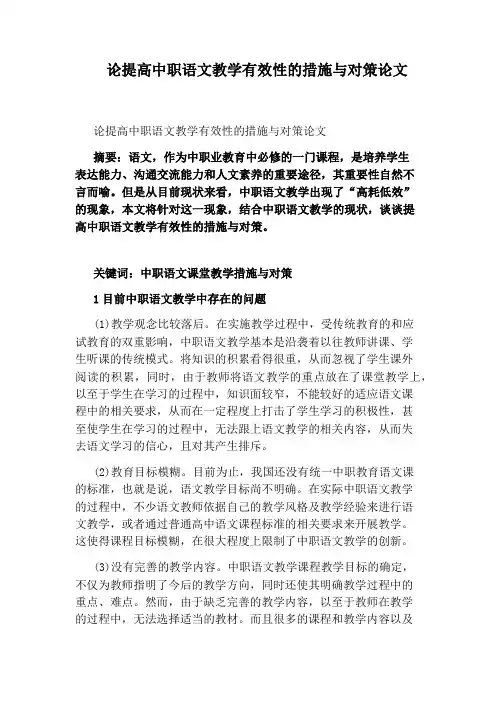 论提高中职语文教学有效性的措施与对策论文

论提高中职语文教学有效性的措施与对策论文

摘要：语文，作为中职业教育中必修的一门课程，是培养学生表达能力、沟通交流能力和人文素养的重要途径，其重要性自然不言而喻。但是从目前现状来看，中职语文教学出现了“高耗低效”的现象，本文将针对这一现象，结合中职语文教学的现状，谈谈提高中职语文教学有效性的措施与对策。

关键词：中职语文课堂教学措施与对策

1 目前中职语文教学中存在的问题

(1)教学观念比较落后。在实施教学过程中，受传统教育的和应试教育的双重影响，中职语文教学基本是沿袭着以往教师讲课、学生听课的传统模式。将知识的积累看得很重，从而忽视了学生课外阅读的积累，同时，由于教师将语文教学的重点放在了课堂教学上，以至于学生在学习的过程中，知识面较窄，不能较好的适应语文课程中的相关要求，从而在一定程度上打击了学生学习的积极性，甚至使学生在学习的过程中，无法跟上语文教学的相关内容，从而失去语文学习的信心，且对其产生排斥。

(2)教育目标模糊。目前为止，我国还没有统一中职教育语文课的标准，也就是说，语文教学目标尚不明确。在实际中职语文教学的过程中，不少语文教师依据自己的教学风格及教学经验来进行语文教学，或者通过普通高中语文课程标准的相关要求来开展教学。这使得课程目标模糊，在很大程度上限制了中职语文教学的创新。

(3)没有完善的教学内容。中职语文教学课程教学目标的确定，不仅为教师指明了今后的教学方向，同时还使其明确教学过程中的重点、难点。然而，由于缺乏完善的教学内容，以至于教师在教学的过程中，无法选择适当的教材。而且很多的课程和教学内容以及